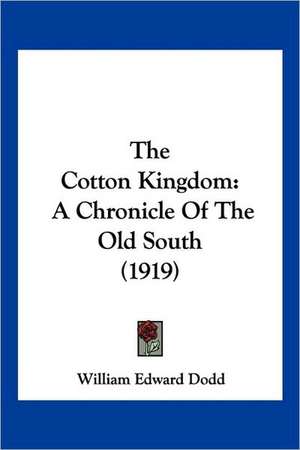 The Cotton Kingdom: A Chronicle Of The Old South (1919)

William Edward Dodd